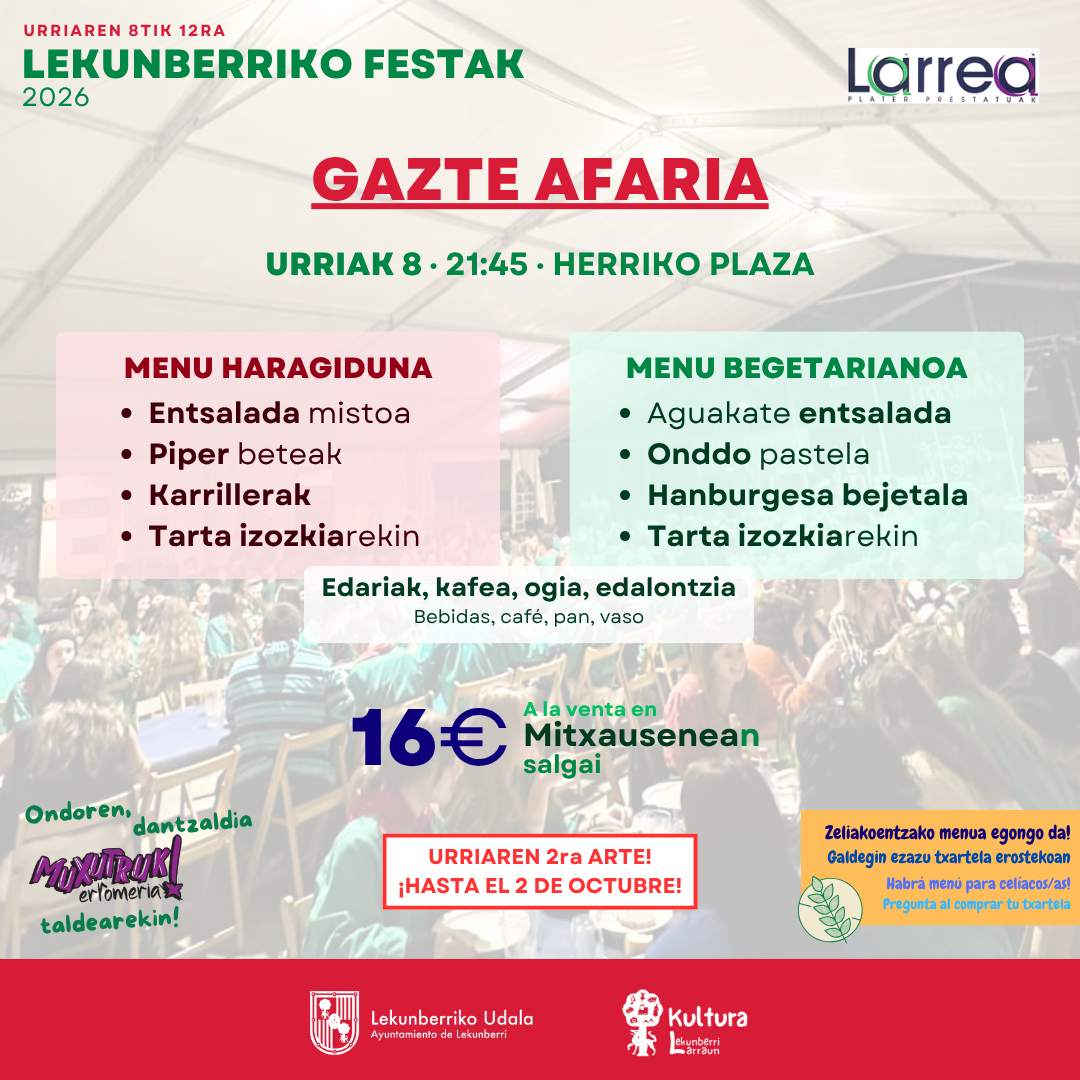 URRIAREN 8TIK 12RA
LEKUNBERRIKO FESTAK
2026

Larrea
PLATER PRESTATUAK

GAZTE AFARIA

URRIAK 8 · 21:45 · HERRIKO PLAZA

MENU HARAGIDUNA
• Entsalada mistoa
• Piper beteak
• Karrillerak
• Tarta izozkiarekin

MENU BEGETARIANOA
• Aguakate entsalada
• Onddo pastela
• Hanburgesa bejetala
• Tarta izozkiarekin

Edariak, kafea, ogia, edalontzia
Bebidas, café, pan, vaso

16€

A la venta en
Mitxausenean
salgai

Ondoren, dantzaldia
MUXUTRUK! erromeria
taldearekin!

URRIAREN 2ra ARTE!
¡HASTA EL 2 DE OCTUBRE!

Zeliakoentzako menua egongo da!
Galdegin ezazu txartela erostekoan
Habrá menú para celíacos/as!
Pregunta al comprar tu txartela

Lekunberriko Udala
Ayuntamiento de Lekunberri

Kultura
Lekunberri Larraun